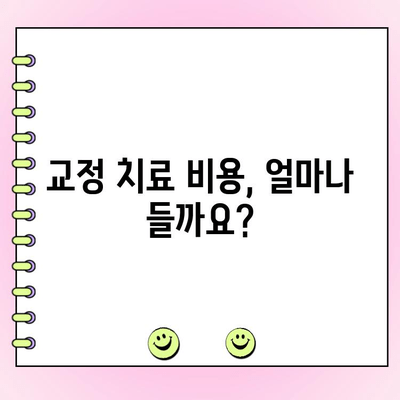 교정 치료 비용, 얼마나 들까요?